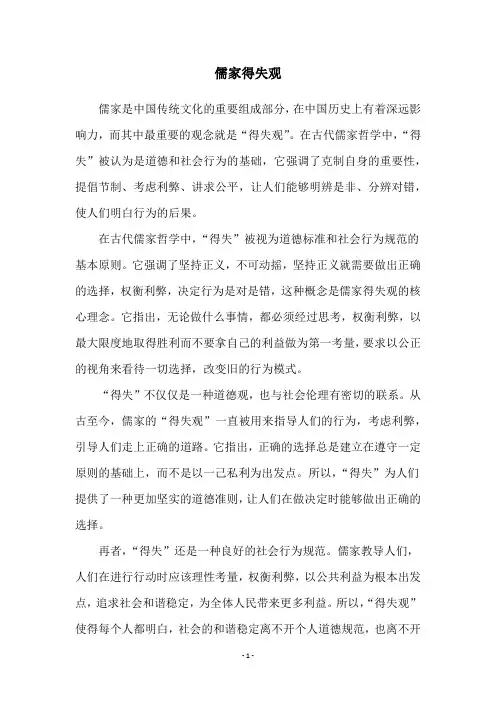 儒家得失观

儒家是中国传统文化的重要组成部分，在中国历史上有着深远影响力，而其中最重要的观念就是“得失观”。在古代儒家哲学中，“得失”被认为是道德和社会行为的基础，它强调了克制自身的重要性，提倡节制、考虑利弊、讲求公平，让人们能够明辨是非、分辨对错，使人们明白行为的后果。

在古代儒家哲学中，“得失”被视为道德标准和社会行为规范的基本原则。它强调了坚持正义，不可动摇，坚持正义就需要做出正确的选择，权衡利弊，决定行为是对是错，这种概念是儒家得失观的核心理念。它指出，无论做什么事情，都必须经过思考，权衡利弊，以最大限度地取得胜利而不要拿自己的利益做为第一考量，要求以公正的视角来看待一切选择，改变旧的行为模式。

“得失”不仅仅是一种道德观，也与社会伦理有密切的联系。从古至今，儒家的“得失观”一直被用来指导人们的行为，考虑利弊，引导人们走上正确的道路。它指出，正确的选择总是建立在遵守一定原则的基础上，而不是以一己私利为出发点。所以，“得失”为人们提供了一种更加坚实的道德准则，让人们在做决定时能够做出正确的选择。

再者，“得失”还是一种良好的社会行为规范。儒家教导人们，人们在进行行动时应该理性考量，权衡利弊，以公共利益为根本出发点，追求社会和谐稳定，为全体人民带来更多利益。所以，“得失观”使得每个人都明白，社会的和谐稳定离不开个人道德规范，也离不开

- 1 -